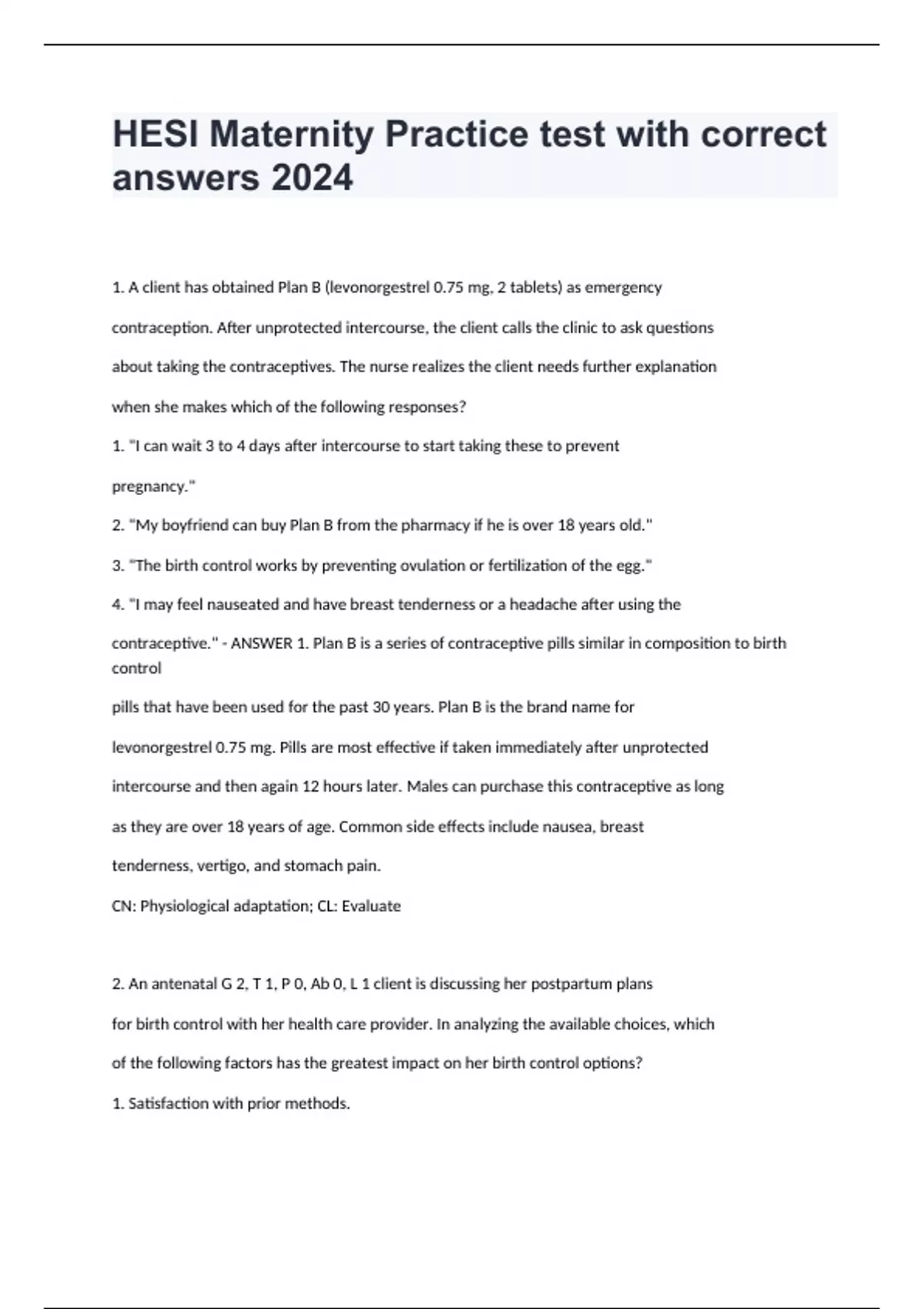 HESI Maternity Practice test with correct answers 2024

1. A client has obtained Plan B (levonorgestrel 0.75 mg, 2 tablets) as emergency contraception. After unprotected intercourse, the client calls the clinic to ask questions about taking the contraceptives. The nurse realizes the client needs further explanation when she makes which of the following responses?

1. "I can wait 3 to 4 days after intercourse to start taking these to prevent pregnancy."

2. "My boyfriend can buy Plan B from the pharmacy if he is over 18 years old."

3. "The birth control works by preventing ovulation or fertilization of the egg."

4. "I may feel nauseated and have breast tenderness or a headache after using the contraceptive." - ANSWER 1. Plan B is a series of contraceptive pills similar in composition to birth control

pills that have been used for the past 30 years. Plan B is the brand name for levonorgestrel 0.75 mg. Pills are most effective if taken immediately after unprotected intercourse and then again 12 hours later. Males can purchase this contraceptive as long as they are over 18 years of age. Common side effects include nausea, breast tenderness, vertigo, and stomach pain.

CN: Physiological adaptation; CL: Evaluate

2. An antenatal G 2, T 1, P 0, Ab 0, L 1 client is discussing her postpartum plans for birth control with her health care provider. In analyzing the available choices, which of the following factors has the greatest impact on her birth control options?

1. Satisfaction with prior methods.